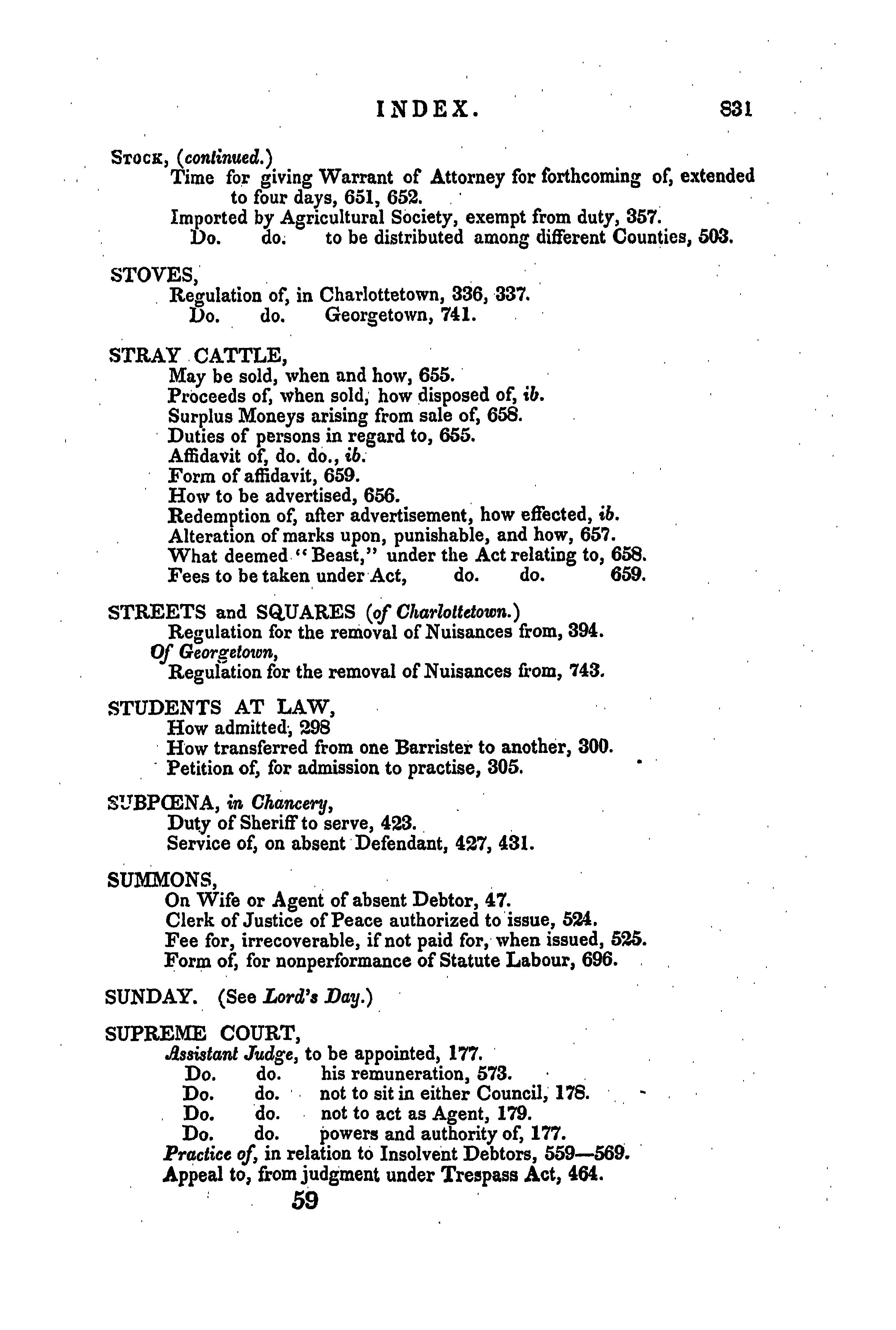 INDEX. 831

STOCK, (continued.)
Time for giving Warrant of Attorney for forthcoming of, extended to four days, 651, 652.
Imported by Agricultural Society, exempt from duty, 357.
Do. do. to be distributed among different Counties, 503.

STOVES,
Regulation of, in Charlottetown, 336, 337.
Do. do. Georgetown, 741.

STRAY CATTLE,
May be sold, when and how, 655.
Proceeds of, when sold, how disposed of, ib.
Surplus Moneys arising from sale of, 658.
Duties of persons in regard to, 655.
Affidavit of, do. do., ib.
Form of affidavit, 659.
How to be advertised, 656.
Redemption of, after advertisement, how effected, ib.
Alteration of marks upon, punishable, and how, 657.
What deemed "Beast," under the Act relating to, 658.
Fees to be taken under Act, do. do. 659.

STREETS and SQUARES (of Charlottetown.)
Regulation for the removal of Nuisances from, 394.
Of Georgetown,
Regulation for the removal of Nuisances from, 743.

STUDENTS AT LAW,
How admitted, 298
How transferred from one Barrister to another, 300.
Petition of, for admission to practise, 305.

SUBPŒNA, in Chancery,
Duty of Sheriff to serve, 423.
Service of, on absent Defendant, 427, 431.

SUMMONS,
On Wife or Agent of absent Debtor, 47.
Clerk of Justice of Peace authorized to issue, 524.
Fee for, irrecoverable, if not paid for, when issued, 525.
Form of, for nonperformance of Statute Labour, 696.

SUNDAY. (See Lord's Day.)

SUPREME COURT,
Assistant Judge, to be appointed, 177.
Do. do. his remuneration, 573.
Do. do. not to sit in either Council, 178.
Do. do. not to act as Agent, 179.
Do. do. powers and authority of, 177.
Practice of, in relation to Insolvent Debtors, 559—569.
Appeal to, from judgment under Trespass Act, 464.
59